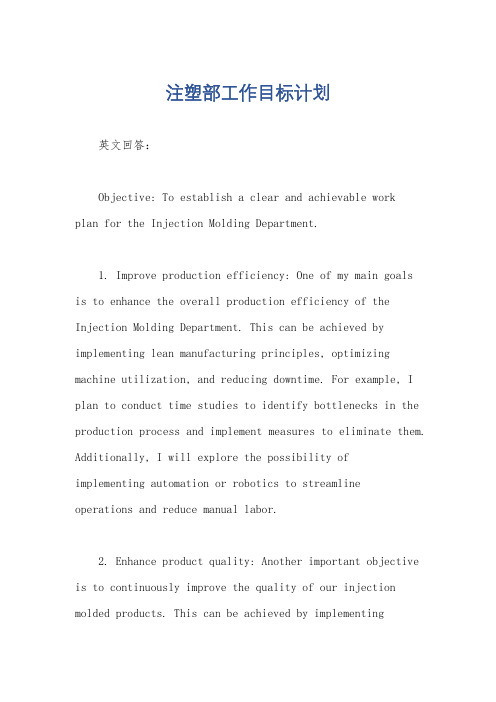 注塑部工作目标计划

英文回答：

Objective: To establish a clear and achievable work plan for the Injection Molding Department.

1. Improve production efficiency: One of my main goals is to enhance the overall production efficiency of the Injection Molding Department. This can be achieved by implementing lean manufacturing principles, optimizing machine utilization, and reducing downtime. For example, I plan to conduct time studies to identify bottlenecks in the production process and implement measures to eliminate them. Additionally, I will explore the possibility of implementing automation or robotics to streamline operations and reduce manual labor.

2. Enhance product quality: Another important objective is to continuously improve the quality of our injection molded products. This can be achieved by implementing